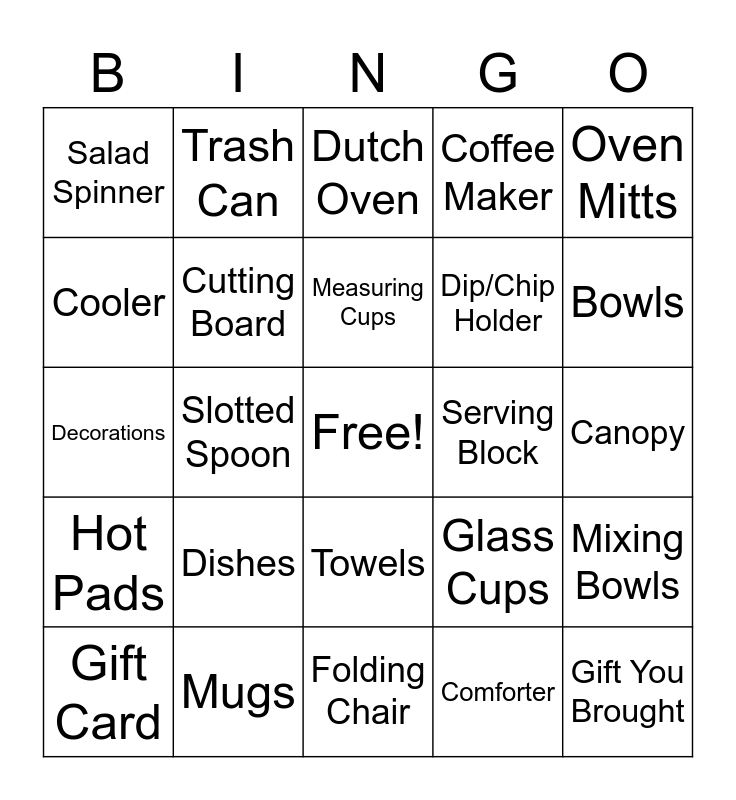 | B | I | N | G | O |
|---|---|---|---|---|
| Salad Spinner | Trash Can | Dutch Oven | Coffee Maker | Oven Mitts |
| Cooler | Cutting Board | Measuring Cups | Dip/Chip Holder | Bowls |
| Decorations | Slotted Spoon | Free! | Serving Block | Canopy |
| Hot Pads | Dishes | Towels | Glass Cups | Mixing Bowls |
| Gift Card | Mugs | Folding Chair | Comforter | Gift You Brought |